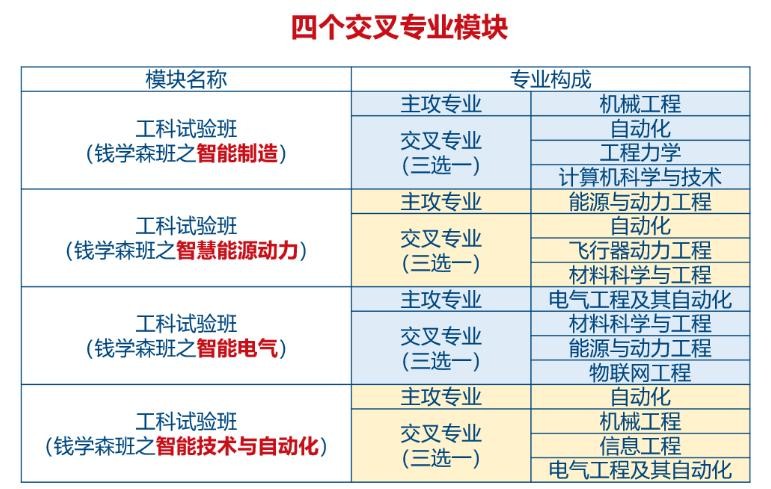 四个交叉专业模块

| 模块名称 | 专业构成 | |
|---|---|---|
| 工科试验班（钱学森班之智能制造） | 主攻专业 | 机械工程 |
| | 交叉专业（三选一） | 自动化 |
| | | 工程力学 |
| | | 计算机科学与技术 |
| 工科试验班（钱学森班之智慧能源动力） | 主攻专业 | 能源与动力工程 |
| | 交叉专业（三选一） | 自动化 |
| | | 飞行器动力工程 |
| | | 材料科学与工程 |
| 工科试验班（钱学森班之智能电气） | 主攻专业 | 电气工程及其自动化 |
| | 交叉专业（三选一） | 材料科学与工程 |
| | | 能源与动力工程 |
| | | 物联网工程 |
| 工科试验班（钱学森班之智能技术与自动化） | 主攻专业 | 自动化 |
| | 交叉专业（三选一） | 机械工程 |
| | | 信息工程 |
| | | 电气工程及其自动化 |